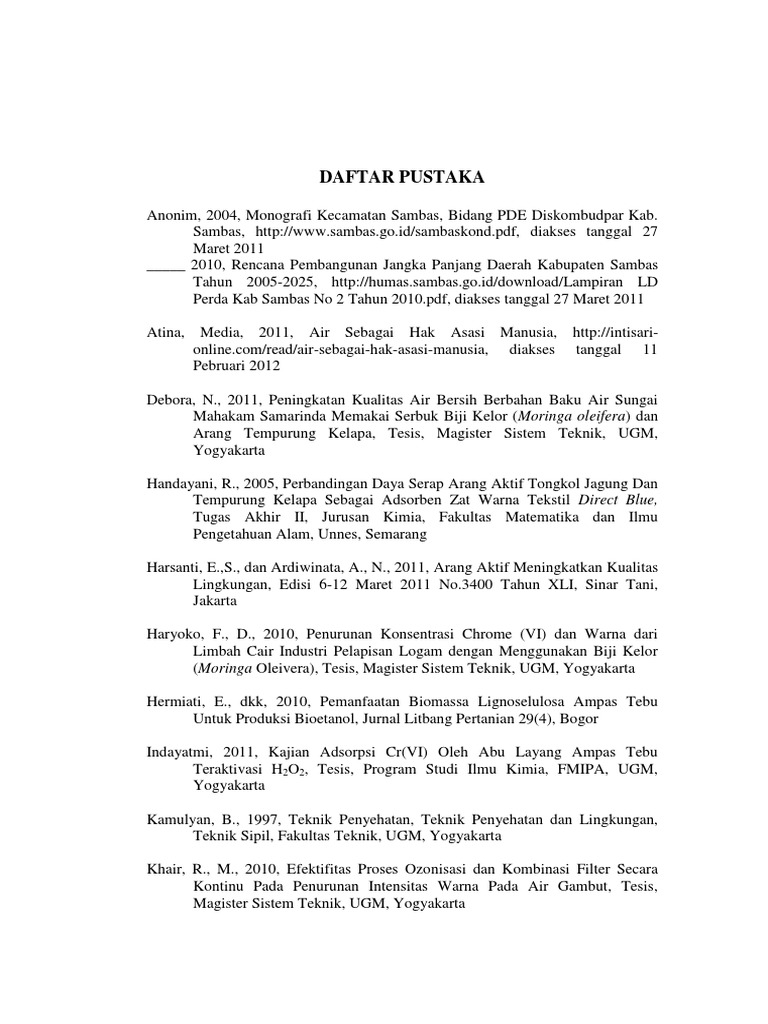 DAFTAR PUSTAKA

Anonim, 2004, Monografi Kecamatan Sambas, Bidang PDE Diskombudpar Kab. Sambas, http://www.sambas.go.id/sambaskond.pdf, diakses tanggal 27 Maret 2011
_____ 2010, Rencana Pembangunan Jangka Panjang Daerah Kabupaten Sambas Tahun 2005-2025, http://humas.sambas.go.id/download/Lampiran LD Perda Kab Sambas No 2 Tahun 2010.pdf, diakses tanggal 27 Maret 2011

Atina, Media, 2011, Air Sebagai Hak Asasi Manusia, http://intisari-online.com/read/air-sebagai-hak-asasi-manusia, diakses tanggal 11 Pebruari 2012

Debora, N., 2011, Peningkatan Kualitas Air Bersih Berbahan Baku Air Sungai Mahakam Samarinda Memakai Serbuk Biji Kelor (Moringa oleifera) dan Arang Tempurung Kelapa, Tesis, Magister Sistem Teknik, UGM, Yogyakarta

Handayani, R., 2005, Perbandingan Daya Serap Arang Aktif Tongkol Jagung Dan Tempurung Kelapa Sebagai Adsorben Zat Warna Tekstil Direct Blue, Tugas Akhir II, Jurusan Kimia, Fakultas Matematika dan Ilmu Pengetahuan Alam, Unnes, Semarang

Harsanti, E.,S., dan Ardiwinata, A., N., 2011, Arang Aktif Meningkatkan Kualitas Lingkungan, Edisi 6-12 Maret 2011 No.3400 Tahun XLI, Sinar Tani, Jakarta

Haryoko, F., D., 2010, Penurunan Konsentrasi Chrome (VI) dan Warna dari Limbah Cair Industri Pelapisan Logam dengan Menggunakan Biji Kelor (Moringa Oleivera), Tesis, Magister Sistem Teknik, UGM, Yogyakarta

Hermiati, E., dkk, 2010, Pemanfaatan Biomassa Lignoselulosa Ampas Tebu Untuk Produksi Bioetanol, Jurnal Litbang Pertanian 29(4), Bogor

Indayatmi, 2011, Kajian Adsorpsi Cr(VI) Oleh Abu Layang Ampas Tebu Teraktivasi $H_2O_2$, Tesis, Program Studi Ilmu Kimia, FMIPA, UGM, Yogyakarta

Kamulyan, B., 1997, Teknik Penyehatan, Teknik Penyehatan dan Lingkungan, Teknik Sipil, Fakultas Teknik, UGM, Yogyakarta

Khair, R., M., 2010, Efektifitas Proses Ozonisasi dan Kombinasi Filter Secara Kontinu Pada Penurunan Intensitas Warna Pada Air Gambut, Tesis, Magister Sistem Teknik, UGM, Yogyakarta